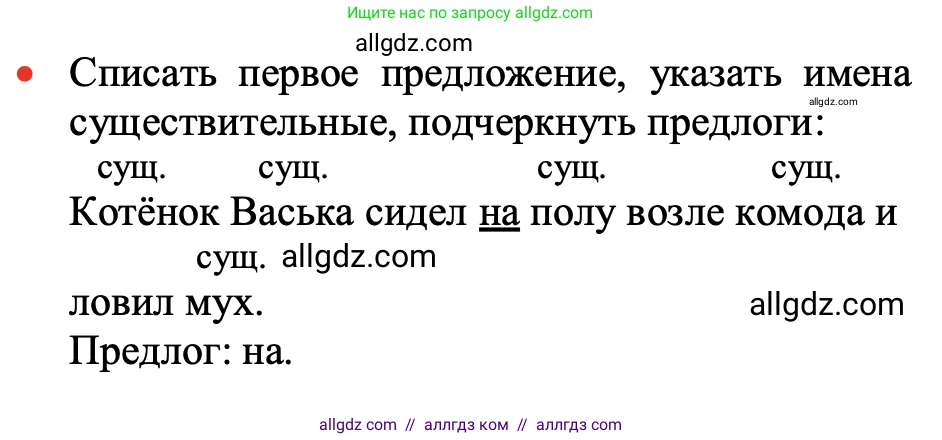 Ищите нас по запросу allgdz.com

allgdz.com

• Списать первое предложение, указать имена существительные, подчеркнуть предлоги:

allgdz.com

сущ. сущ. сущ. сущ.
Котёнок Васька сидел на полу возле комода и

сущ. allgdz.com
ловил мух.

allgdz.com

Предлог: на.

allgdz com // аллгдз ком // аллгдз com